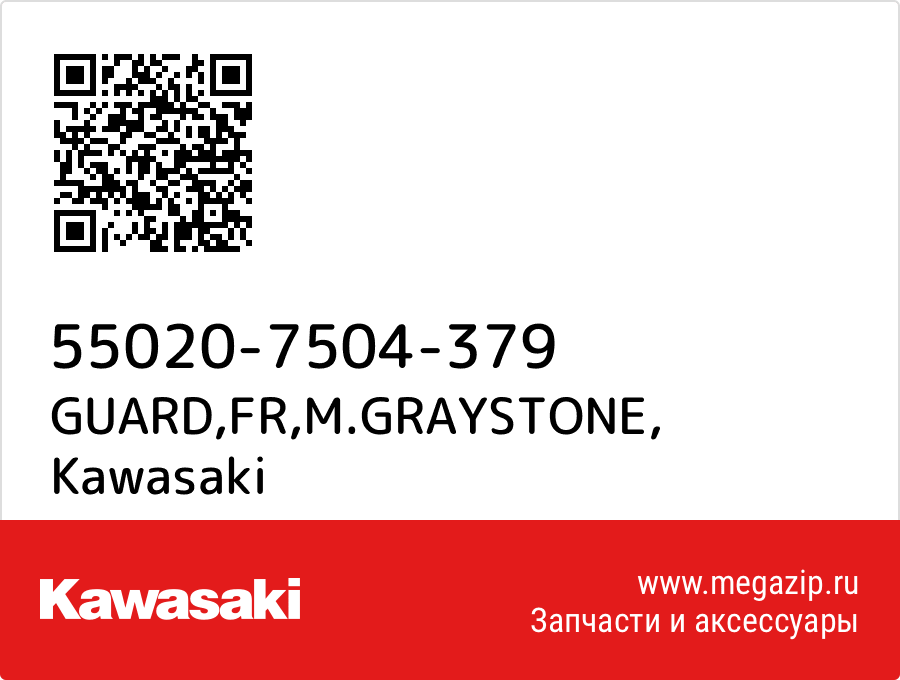 55020-7504-379
GUARD,FR,M.GRAYSTONE,
Kawasaki

Kawasaki

www.megazip.ru
Запчасти и аксессуары